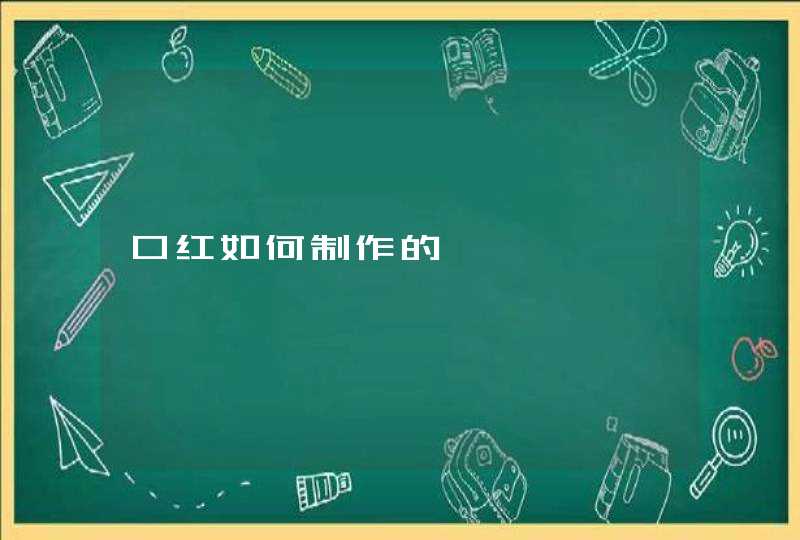 口红如何制作的